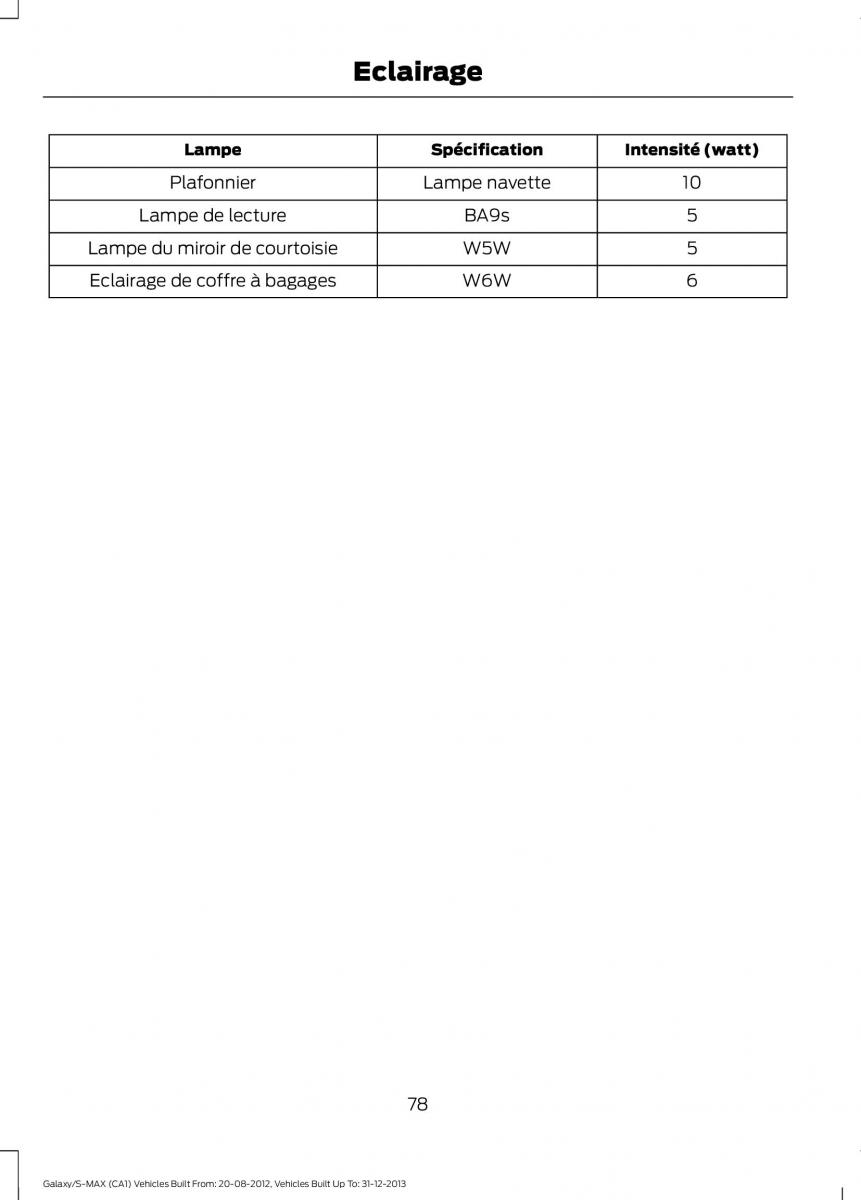 Eclairage

| Lampe | Spécification | Intensité (watt) |
|---|---|---|
| Plafonnier | Lampe navette | 10 |
| Lampe de lecture | BA9s | 5 |
| Lampe du miroir de courtoisie | W5W | 5 |
| Eclairage de coffre à bagages | W6W | 6 |

78

Galaxy/S-MAX (CA1) Vehicles Built From: 20-08-2012, Vehicles Built Up To: 31-12-2013